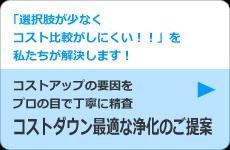 「選択肢が少なく
コスト比較がしにくい！！」を
私たちが解決します！

コストアップの要因を
プロの目で丁寧に精査

コストダウン最適な浄化のご提案